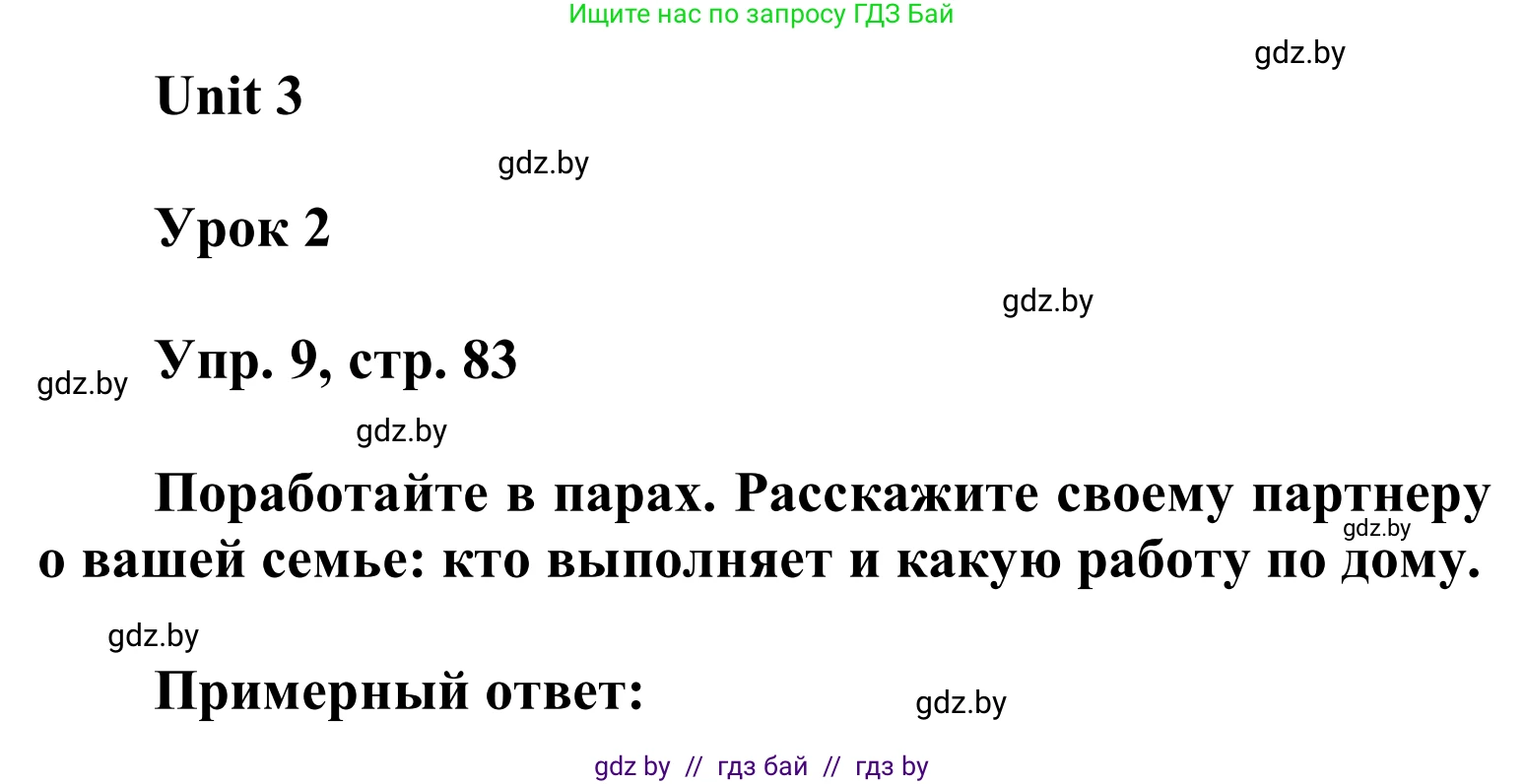 Ищите нас по запросу ГДЗ Бай

gdz.by

Unit 3

gdz.by

Урок 2

gdz.by

gdz.by

Упр. 9, стр. 83

gdz.by

Поработайте в парах. Расскажите своему партнеру о вашей семье: кто выполняет и какую работу по дому.

gdz.by

gdz.by

Примерный ответ:

gdz.by

gdz by // гдз бай // гдз by